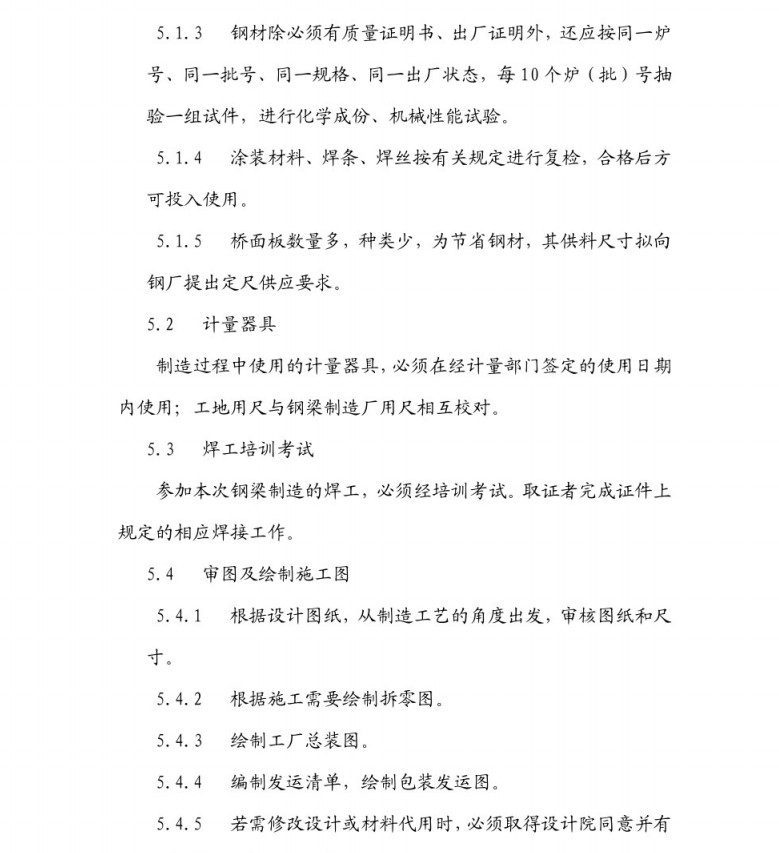 5.1.3　钢材除必须有质量证明书、出厂证明外，还应按同一炉号、同一批号、同一规格、同一出厂状态，每10个炉（批）号抽验一组试件，进行化学成份、机械性能试验。

5.1.4　涂装材料、焊条、焊丝按有关规定进行复检，合格后方可投入使用。

5.1.5　桥面板数量多，种类少，为节省钢材，其供料尺寸拟向钢厂提出定尺供应要求。

5.2　计量器具

制造过程中使用的计量器具，必须在经计量部门签定的使用日期内使用；工地用尺与钢梁制造厂用尺相互校对。

5.3　焊工培训考试

参加本次钢梁制造的焊工，必须经培训考试。取证者完成证件上规定的相应焊接工作。

5.4　审图及绘制施工图

5.4.1　根据设计图纸，从制造工艺的角度出发，审核图纸和尺寸。

5.4.2　根据施工需要绘制拆零图。

5.4.3　绘制工厂总装图。

5.4.4　编制发运清单，绘制包装发运图。

5.4.5　若需修改设计或材料代用时，必须取得设计院同意并有